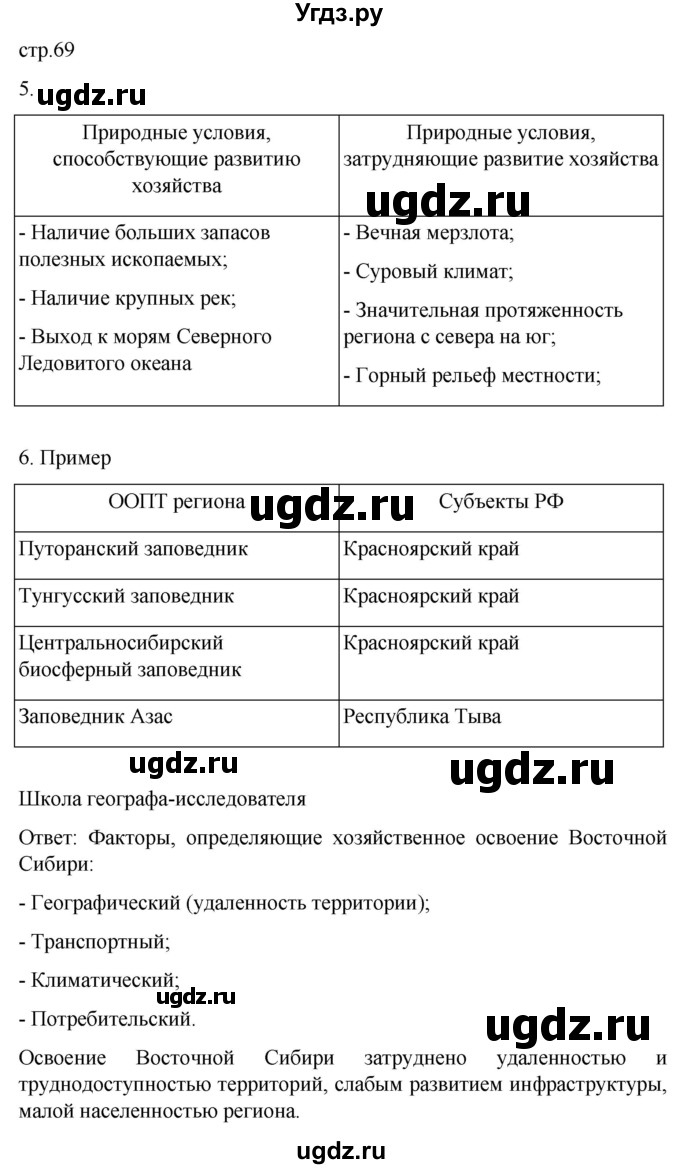 Угдз.ру

стр.69

5. ugdz.ru

| Природные условия, способствующие развитию хозяйства | Природные условия, затрудняющие развитие хозяйства |
|---|---|
| - Наличие больших запасов полезных ископаемых; - Наличие крупных рек; - Выход к морям Северного Ледовитого океана | - Вечная мерзлота; - Суровый климат; - Значительная протяженность региона с севера на юг; - Горный рельеф местности; |

ugdz.ru

6. Пример

| ООПТ региона | Субъекты РФ |
|---|---|
| Путоранский заповедник | Красноярский край |
| Тунгусский заповедник | Красноярский край |
| Центральносибирский биосферный заповедник | Красноярский край |
| Заповедник Азас | Республика Тыва |

ugdz.ru

ugdz.ru

ugdz.ru

Школа географа-исследователя

Ответ: Факторы, определяющие хозяйственное освоение Восточной Сибири:

- Географический (удаленность территории);

- Транспортный;

- Климатический;

ugdz.ru

- Потребительский.

ugdz.ru

Освоение Восточной Сибири затруднено удаленностью и труднодоступностью территорий, слабым развитием инфраструктуры, малой населенностью региона.

ugdz.ru